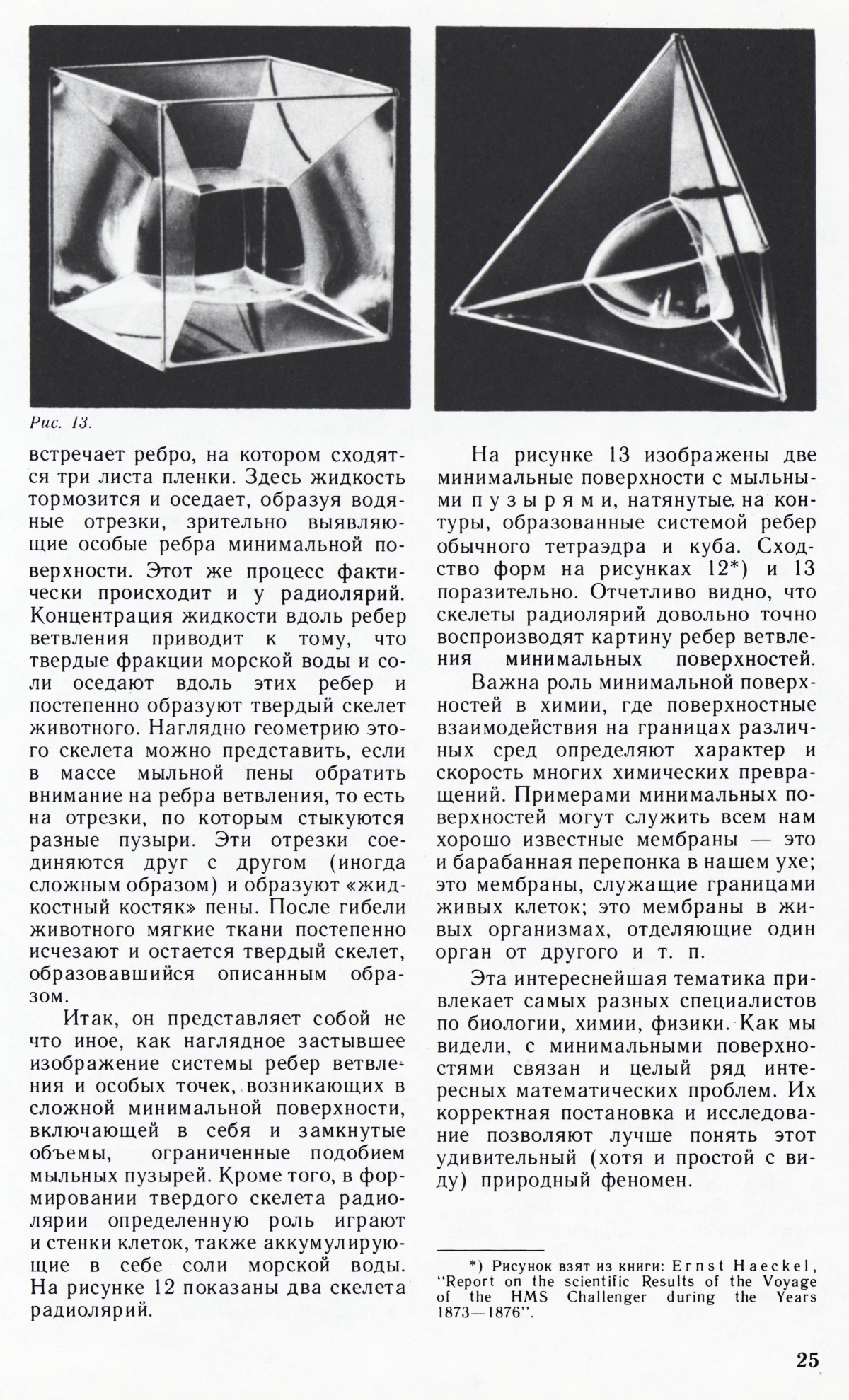 Рис. 13.

встречает ребро, на котором сходятся три листа пленки. Здесь жидкость тормозится и оседает, образуя водяные отрезки, зрительно выявляющие особые ребра минимальной поверхности. Этот же процесс фактически происходит и у радиолярий. Концентрация жидкости вдоль ребер ветвления приводит к тому, что твердые фракции морской воды и соли оседают вдоль этих ребер и постепенно образуют твердый скелет животного. Наглядно геометрию этого скелета можно представить, если в массе мыльной пены обратить внимание на ребра ветвления, то есть на отрезки, по которым стыкуются разные пузыри. Эти отрезки соединяются друг с другом (иногда сложным образом) и образуют «жидкостный костяк» пены. После гибели животного мягкие ткани постепенно исчезают и остается твердый скелет, образовавшийся описанным образом.

Итак, он представляет собой не что иное, как наглядное застывшее изображение системы ребер ветвления и особых точек, возникающих в сложной минимальной поверхности, включающей в себя и замкнутые объемы, ограниченные подобием мыльных пузырей. Кроме того, в формировании твердого скелета радиолярии определенную роль играют и стенки клеток, также аккумулирующие в себе соли морской воды. На рисунке 12 показаны два скелета радиолярий.

На рисунке 13 изображены две минимальные поверхности с мыльными пузырями, натянутые на контуры, образованные системой ребер обычного тетраэдра и куба. Сходство форм на рисунках 12*) и 13 поразительно. Отчетливо видно, что скелеты радиолярий довольно точно воспроизводят картину ребер ветвления минимальных поверхностей.

Важна роль минимальной поверхностей в химии, где поверхностные взаимодействия на границах различных сред определяют характер и скорость многих химических превращений. Примерами минимальных поверхностей могут служить всем нам хорошо известные мембраны — это и барабанная перепонка в нашем ухе; это мембраны, служащие границами живых клеток; это мембраны в живых организмах, отделяющие один орган от другого и т. п.

Эта интереснейшая тематика привлекает самых разных специалистов по биологии, химии, физики. Как мы видели, с минимальными поверхностями связан и целый ряд интересных математических проблем. Их корректная постановка и исследование позволяют лучше понять этот удивительный (хотя и простой с виду) природный феномен.

*) Рисунок взят из книги: Ernst Haeckel, "Report on the scientific Results of the Voyage of the HMS Challenger during the Years 1873—1876".

25